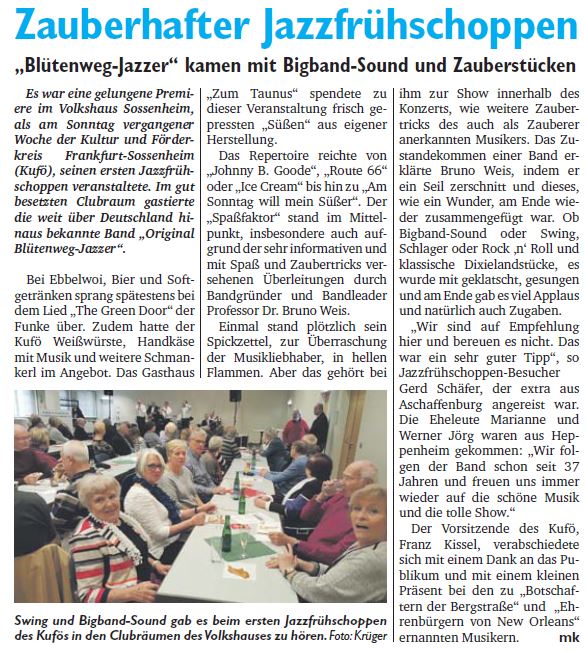 Zauberhafter Jazzfrühschoppen

„Blütenweg-Jazzer“ kamen mit Bigband-Sound und Zauberstücken

Es war eine gelungene Premiere im Volkshaus Sossenheim, als am Sonntag vergangener Woche der Kultur und Förderkreis Frankfurt-Sossenheim (Kufö), seinen ersten Jazzfrühschoppen veranstaltete. Im gut besetzten Clubraum gastierte die weit über Deutschland hinaus bekannte Band „Original Blütenweg-Jazzer“.

Bei Ebbelwoi, Bier und Softgetränken sprang spätestens bei dem Lied „The Green Door“ der Funke über. Zudem hatte der Kufö Weißwürste, Handkäse mit Musik und weitere Schmankerl im Angebot. Das Gasthaus „Zum Taunus“ spendete zu dieser Veranstaltung frisch gepressten „Süßen“ aus eigener Herstellung.

Das Repertoire reichte von „Johnny B. Goode“, „Route 66“ oder „Ice Cream“ bis hin zu „Am Sonntag will mein Süßer“. Der „Spaßfaktor“ stand im Mittelpunkt, insbesondere auch aufgrund der sehr informativen und mit Spaß und Zaubertricks versehenen Überleitungen durch Bandgründer und Bandleader Professor Dr. Bruno Weis.

Einmal stand plötzlich sein Spickzettel, zur Überraschung der Musikliebhaber, in hellen Flammen. Aber das gehört bei ihm zur Show innerhalb des Konzerts, wie weitere Zaubertricks des auch als Zauberer anerkannten Musikers. Das Zustandekommen einer Band erklärte Bruno Weis, indem er ein Seil zerschnitt und dieses, wie ein Wunder, am Ende wieder zusammengefügt war. Ob Bigband-Sound oder Swing, Schlager oder Rock ‚n‘ Roll und klassische Dixielandstücke, es wurde mit geklatscht, gesungen und am Ende gab es viel Applaus und natürlich auch Zugaben.

„Wir sind auf Empfehlung hier und bereuen es nicht. Das war ein sehr guter Tipp“, so Jazzfrühschoppen-Besucher Gerd Schäfer, der extra aus Aschaffenburg angereist war. Die Eheleute Marianne und Werner Jörg waren aus Heppenheim gekommen: „Wir folgen der Band schon seit 37 Jahren und freuen uns immer wieder auf die schöne Musik und die tolle Show.“

Der Vorsitzende des Kufö, Franz Kissel, verabschiedete sich mit einem Dank an das Publikum und mit einem kleinen Präsent bei den zu „Botschaftern der Bergstraße“ und „Ehrenbürgern von New Orleans“ ernannten Musikern. mk

Swing und Bigband-Sound gab es beim ersten Jazzfrühschoppen des Kufös in den Clubräumen des Volkshauses zu hören. Foto: Krüger